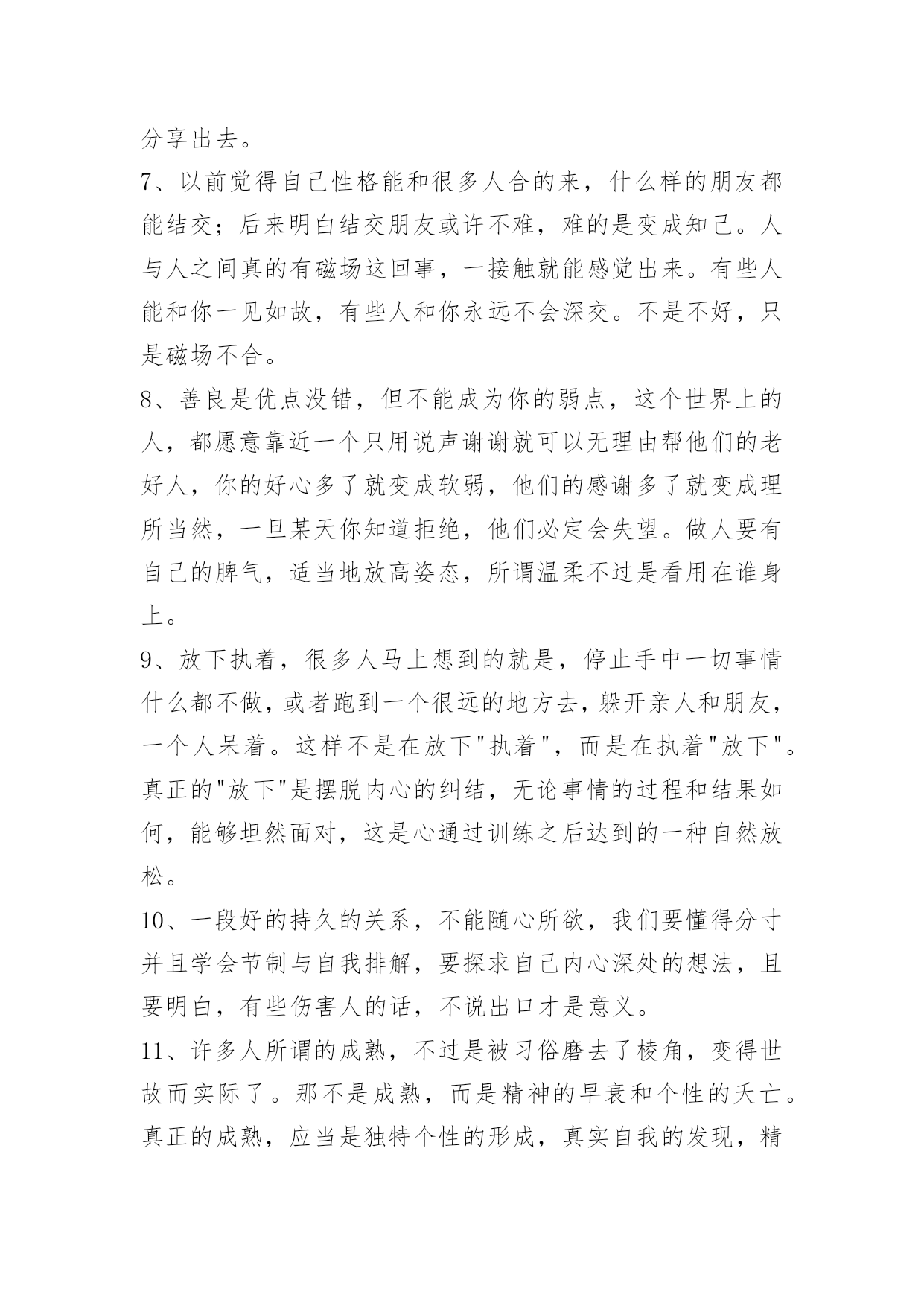 分享出去。

7、以前觉得自己性格能和很多人合的来，什么样的朋友都能结交；后来明白结交朋友或许不难，难的是变成知己。人与人之间真的有磁场这回事，一接触就能感觉出来。有些人能和你一见如故，有些人和你永远不会深交。不是不好，只是磁场不合。

8、善良是优点没错，但不能成为你的弱点，这个世界上的人，都愿意靠近一个只用说声谢谢就可以无理由帮他们的老好人，你的好心多了就变成软弱，他们的感谢多了就变成理所当然，一旦某天你知道拒绝，他们必定会失望。做人要有自己的脾气，适当地放高姿态，所谓温柔不过是看用在谁身上。

9、放下执着，很多人马上想到的就是，停止手中一切事情什么都不做，或者跑到一个很远的地方去，躲开亲人和朋友，一个人呆着。这样不是在放下"执着"，而是在执着"放下"。真正的"放下"是摆脱内心的纠结，无论事情的过程和结果如何，能够坦然面对，这是心通过训练之后达到的一种自然放松。

10、一段好的持久的关系，不能随心所欲，我们要懂得分寸并且学会节制与自我排解，要探求自己内心深处的想法，且要明白，有些伤害人的话，不说出口才是意义。

11、许多人所谓的成熟，不过是被习俗磨去了棱角，变得世故而实际了。那不是成熟，而是精神的早衰和个性的夭亡。真正的成熟，应当是独特个性的形成，真实自我的发现，精